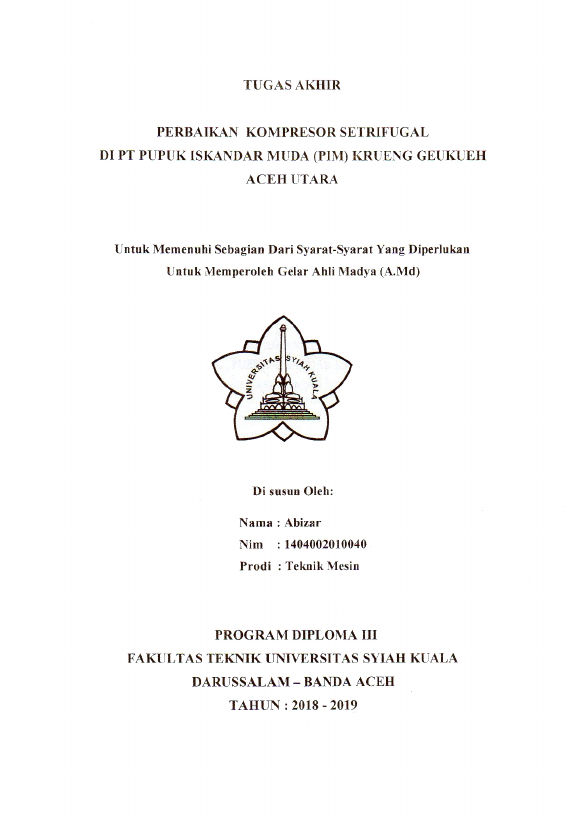 TUGAS AKHIR

PERBAIKAN KOMPRESOR SETRIFUGAL
DI PT PUPUK ISKANDAR MUDA (PIM) KRUENG GEUKUEH
ACEH UTARA

Untuk Memenuhi Sebagian Dari Syarat-Syarat Yang Diperlukan
Untuk Memperoleh Gelar Ahli Madya (A.Md)

UNIVERSITAS SYIAH KUALA

Di susun Oleh:

Nama : Abizar
Nim : 1404002010040
Prodi : Teknik Mesin

PROGRAM DIPLOMA III
FAKULTAS TEKNIK UNIVERSITAS SYIAH KUALA
DARUSSALAM – BANDA ACEH
TAHUN : 2018 - 2019